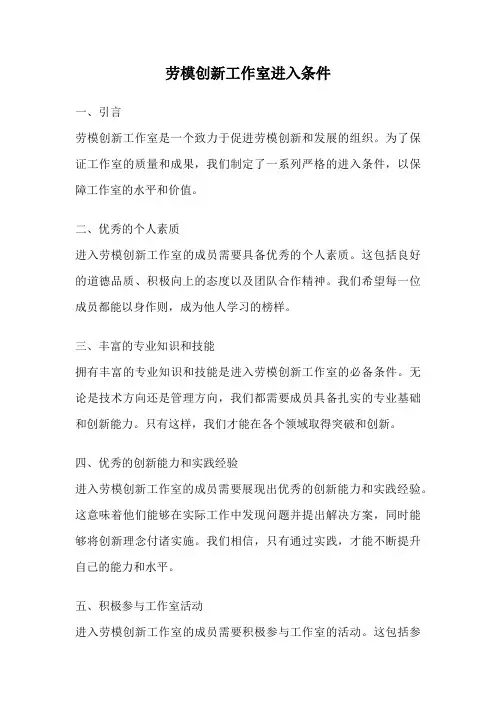 劳模创新工作室进入条件

一、引言

劳模创新工作室是一个致力于促进劳模创新和发展的组织。为了保证工作室的质量和成果，我们制定了一系列严格的进入条件，以保障工作室的水平和价值。

二、优秀的个人素质

进入劳模创新工作室的成员需要具备优秀的个人素质。这包括良好的道德品质、积极向上的态度以及团队合作精神。我们希望每一位成员都能以身作则，成为他人学习的榜样。

三、丰富的专业知识和技能

拥有丰富的专业知识和技能是进入劳模创新工作室的必备条件。无论是技术方向还是管理方向，我们都需要成员具备扎实的专业基础和创新能力。只有这样，我们才能在各个领域取得突破和创新。

四、优秀的创新能力和实践经验

进入劳模创新工作室的成员需要展现出优秀的创新能力和实践经验。这意味着他们能够在实际工作中发现问题并提出解决方案，同时能够将创新理念付诸实施。我们相信，只有通过实践，才能不断提升自己的能力和水平。

五、积极参与工作室活动

进入劳模创新工作室的成员需要积极参与工作室的活动。这包括参